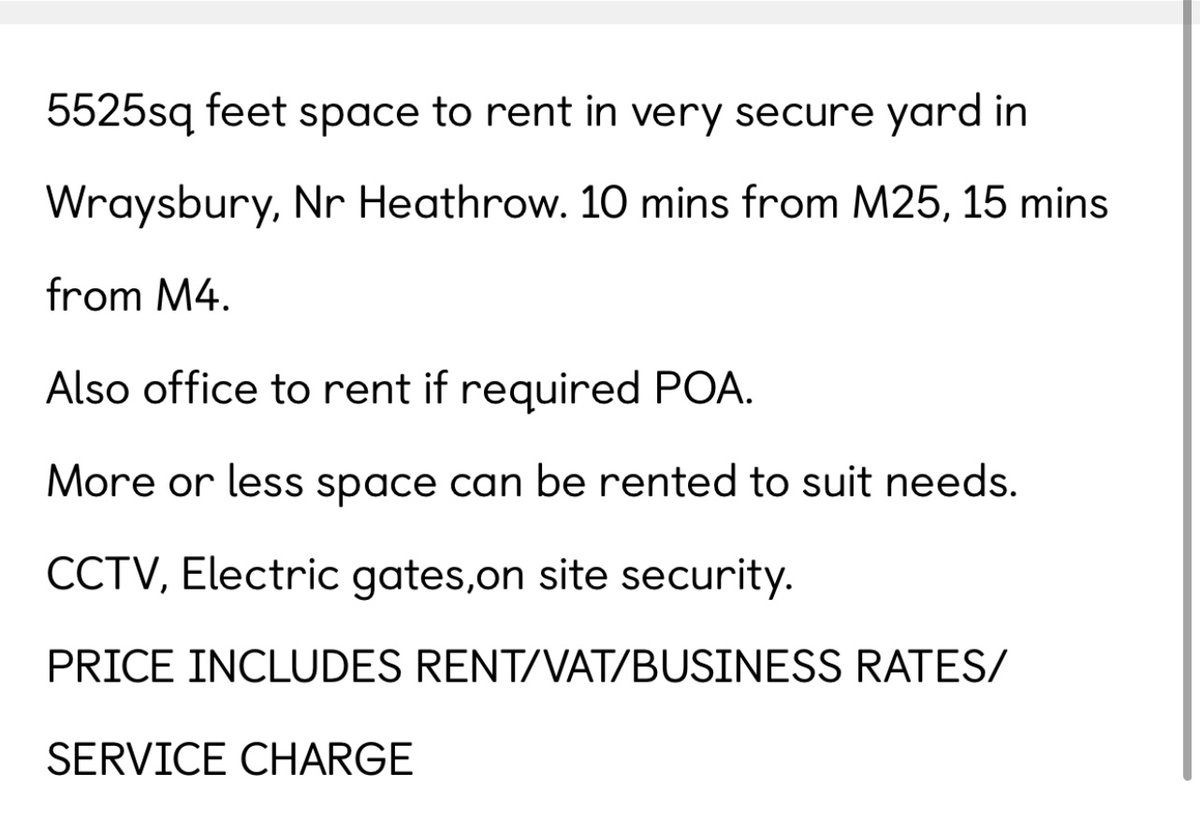 5525sq feet space to rent in very secure yard in Wraysbury, Nr Heathrow. 10 mins from M25, 15 mins from M4.

Also office to rent if required POA.

More or less space can be rented to suit needs.

CCTV, Electric gates,on site security.

PRICE INCLUDES RENT/VAT/BUSINESS RATES/ SERVICE CHARGE